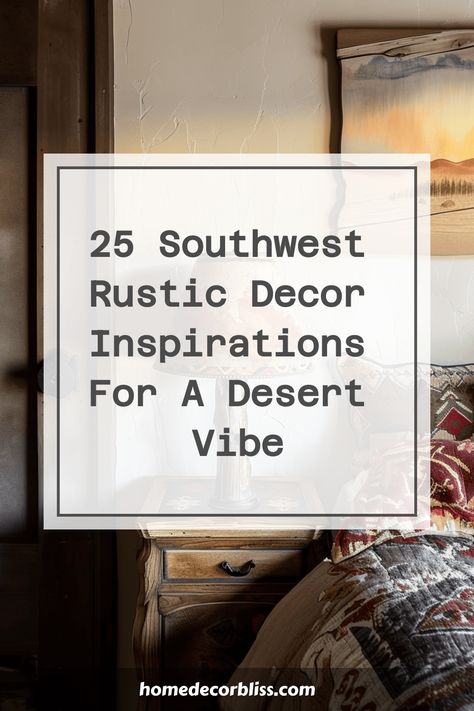 25 Southwest Rustic Decor Inspirations For A Desert Vibe

homedecorbliss.com